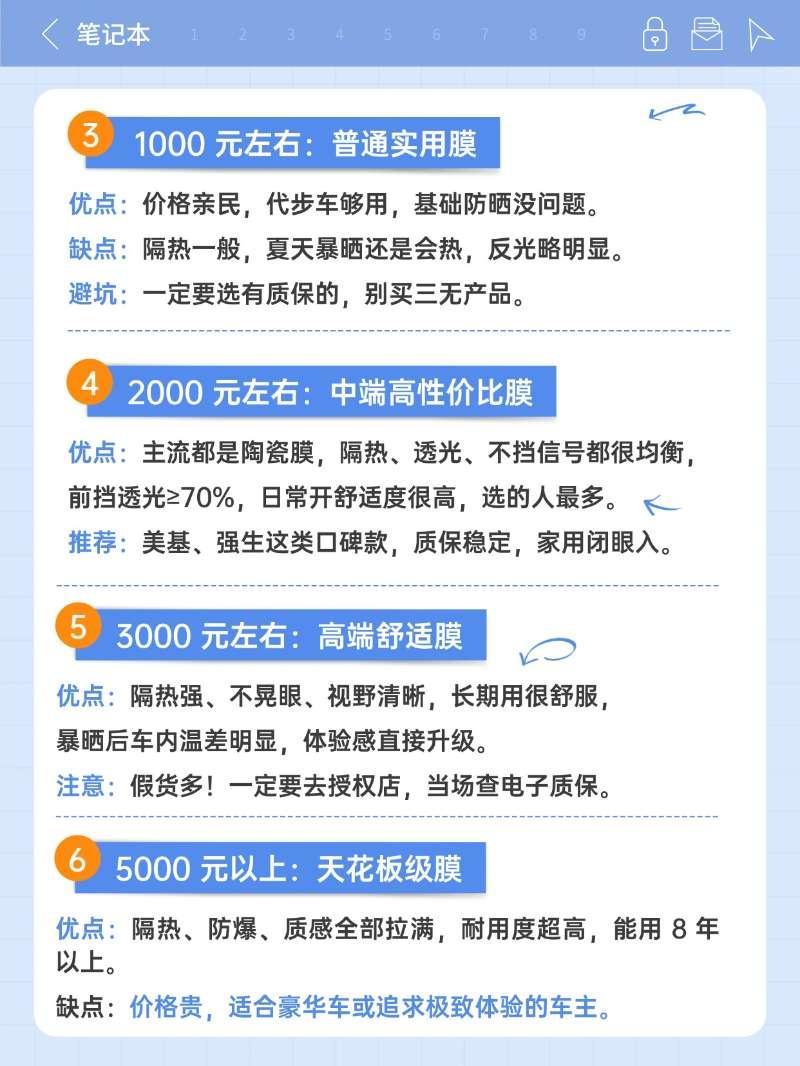 笔记本 1 2 3 4 5 6 7 8 9

3

1000元左右：普通实用膜

优点：价格亲民，代步车够用，基础防晒没问题。

缺点：隔热一般，夏天暴晒还是会热，反光略明显。

避坑：一定要选有质保的，别买三无产品。

4

2000元左右：中端高性价比膜

优点：主流都是陶瓷膜，隔热、透光、不挡信号都很均衡，前挡透光≥70%，日常开舒适度很高，选的人最多。

推荐：美基、强生这类口碑款，质保稳定，家用闭眼入。

5

3000元左右：高端舒适膜

优点：隔热强、不晃眼、视野清晰，长期用很舒服，暴晒后车内温差明显，体验感直接升级。

注意：假货多！一定要去授权店，当场查电子质保。

6

5000元以上：天花板级膜

优点：隔热、防爆、质感全部拉满，耐用度超高，能用8年以上。

缺点：价格贵，适合豪华车或追求极致体验的车主。